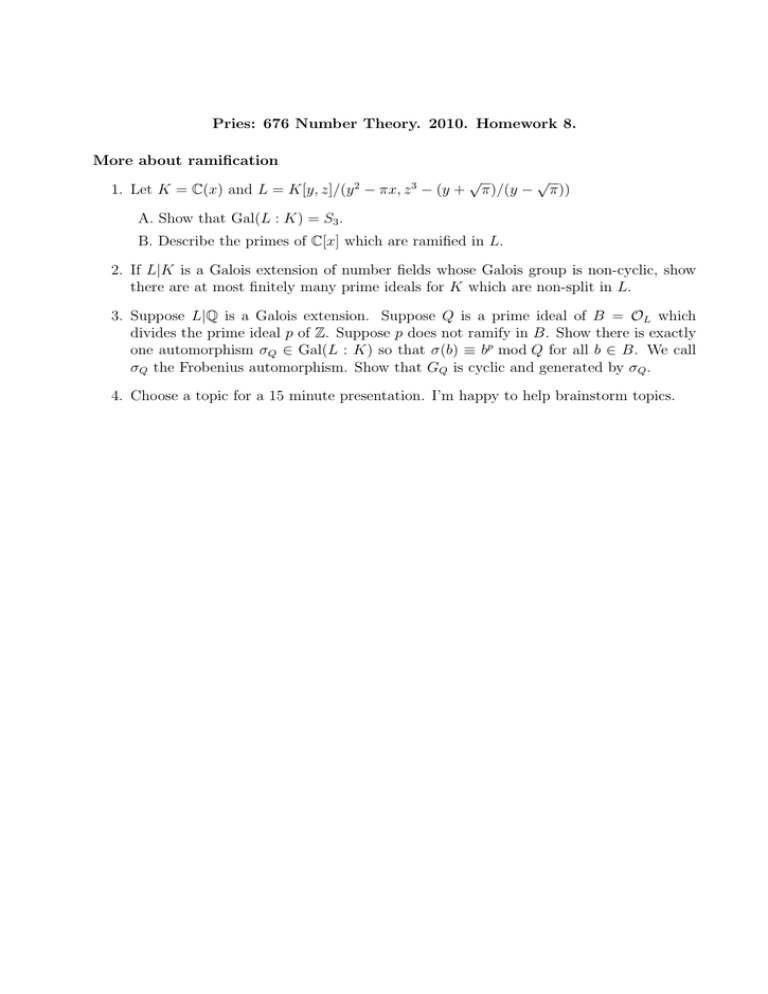 Pries: 676 Number Theory. 2010. Homework 8.

More about ramification

1. Let $K = \mathbb{C}(x)$ and $L = K[y, z]/(y^2 - \pi x, z^3 - (y + \sqrt{\pi})/(y - \sqrt{\pi}))$

A. Show that $\mathrm{Gal}(L : K) = S_3$.

B. Describe the primes of $\mathbb{C}[x]$ which are ramified in $L$.

2. If $L|K$ is a Galois extension of number fields whose Galois group is non-cyclic, show there are at most finitely many prime ideals for $K$ which are non-split in $L$.

3. Suppose $L|\mathbb{Q}$ is a Galois extension. Suppose $Q$ is a prime ideal of $B = \mathcal{O}_L$ which divides the prime ideal $p$ of $\mathbb{Z}$. Suppose $p$ does not ramify in $B$. Show there is exactly one automorphism $\sigma_Q \in \mathrm{Gal}(L : K)$ so that $\sigma(b) \equiv b^p \bmod Q$ for all $b \in B$. We call $\sigma_Q$ the Frobenius automorphism. Show that $G_Q$ is cyclic and generated by $\sigma_Q$.

4. Choose a topic for a 15 minute presentation. I'm happy to help brainstorm topics.